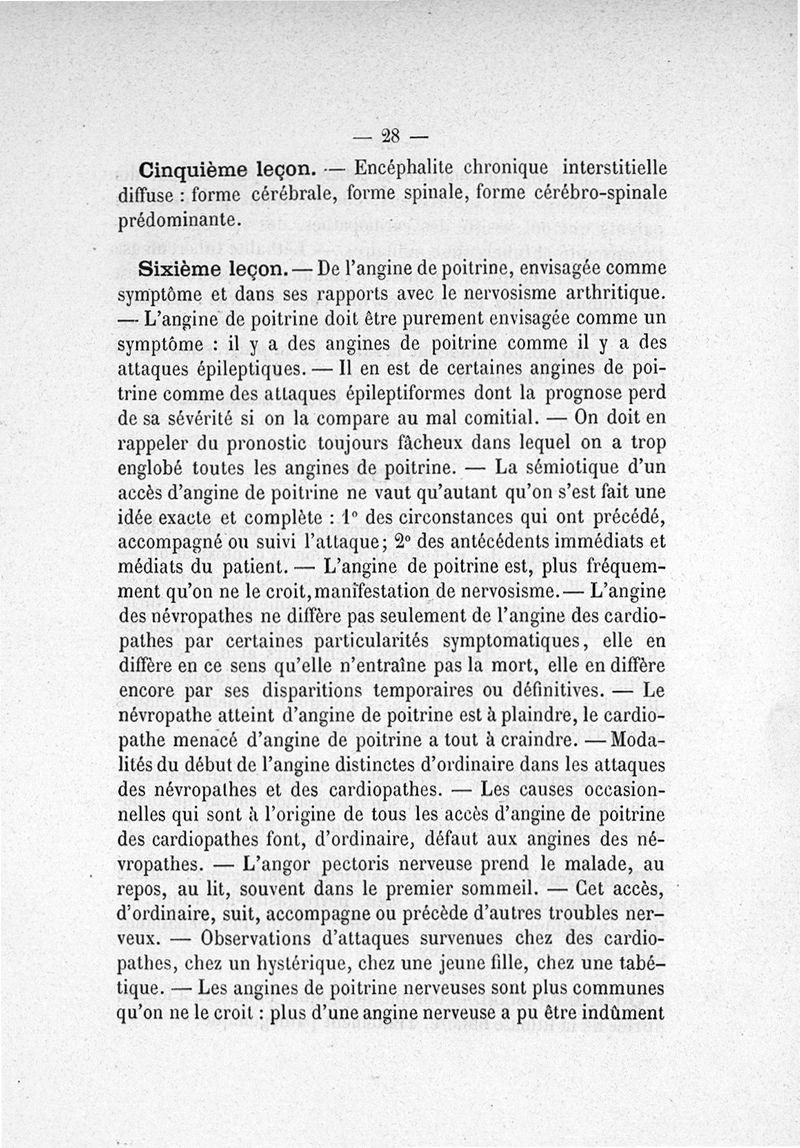 — 28 —

Cinquième leçon. — Encéphalite chronique interstitielle diffuse : forme cérébrale, forme spinale, forme cérébro-spinale prédominante.

Sixième leçon. — De l'angine de poitrine, envisagée comme symptôme et dans ses rapports avec le nervosisme arthritique. — L'angine de poitrine doit être purement envisagée comme un symptôme : il y a des angines de poitrine comme il y a des attaques épileptiques. — Il en est de certaines angines de poitrine comme des attaques épileptiformes dont la prognose perd de sa sévérité si on la compare au mal comitial. — On doit en rappeler du pronostic toujours fâcheux dans lequel on a trop englobé toutes les angines de poitrine. — La sémiotique d'un accès d'angine de poitrine ne vaut qu'autant qu'on s'est fait une idée exacte et complète : 1° des circonstances qui ont précédé, accompagné ou suivi l'attaque; 2° des antécédents immédiats et médiats du patient. — L'angine de poitrine est, plus fréquemment qu'on ne le croit, manifestation de nervosisme. — L'angine des névropathes ne diffère pas seulement de l'angine des cardiopathes par certaines particularités symptomatiques, elle en diffère en ce sens qu'elle n'entraîne pas la mort, elle en diffère encore par ses disparitions temporaires ou définitives. — Le névropathe atteint d'angine de poitrine est à plaindre, le cardiopathe menacé d'angine de poitrine a tout à craindre. — Modalités du début de l'angine distinctes d'ordinaire dans les attaques des névropathes et des cardiopathes. — Les causes occasionnelles qui sont à l'origine de tous les accès d'angine de poitrine des cardiopathes font, d'ordinaire, défaut aux angines des névropathes. — L'angor pectoris nerveuse prend le malade, au repos, au lit, souvent dans le premier sommeil. — Cet accès, d'ordinaire, suit, accompagne ou précède d'autres troubles nerveux. — Observations d'attaques survenues chez des cardiopathes, chez un hystérique, chez une jeune fille, chez une tabétique. — Les angines de poitrine nerveuses sont plus communes qu'on ne le croit : plus d'une angine nerveuse a pu être indûment